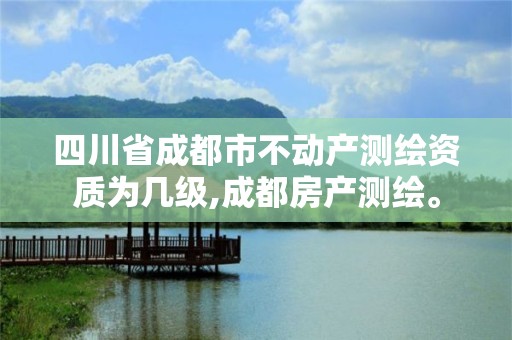 四川省成都市不动产测绘资质为几级,成都房产测绘。